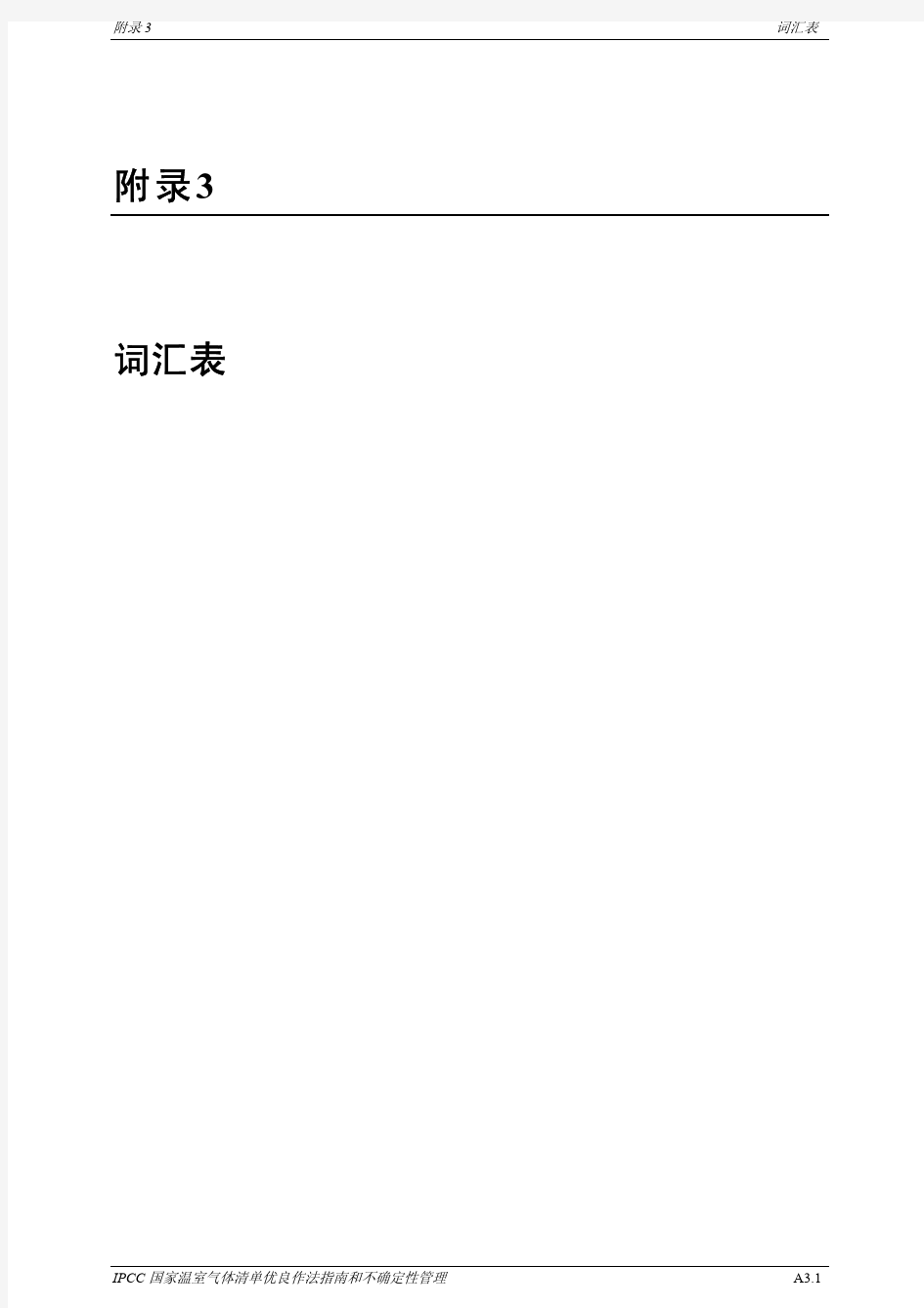 附录 3

词汇表

附录3

词汇表

IPCC 国家温室气体清单优良作法指南和不确定性管理

A3.1